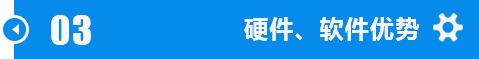 03

硬件、软件优势